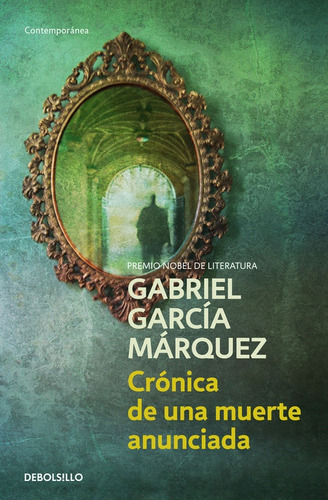 Contemporánea

PREMIO NOBEL DE LITERATURA

GABRIEL GARCÍA MÁRQUEZ

Crónica de una muerte anunciada

DEBOLSILLO